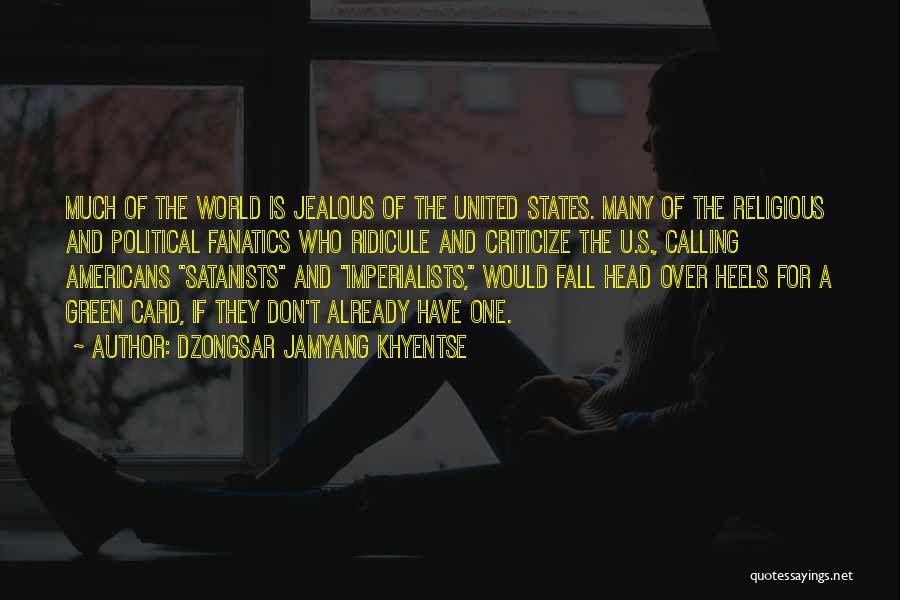 MUCH OF THE WORLD IS JEALOUS OF THE UNITED STATES. MANY OF THE RELIGIOUS AND POLITICAL FANATICS WHO RIDICULE AND CRITICIZE THE U.S., CALLING AMERICANS "SATANISTS" AND "IMPERIALISTS," WOULD FALL HEAD OVER HEELS FOR A GREEN CARD, IF THEY DON'T ALREADY HAVE ONE.

~ AUTHOR: DZONGSAR JAMYANG KHYENTSE

quotessayings.net